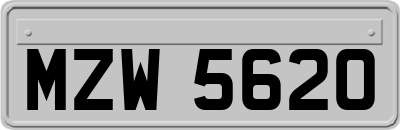 MZW 5620